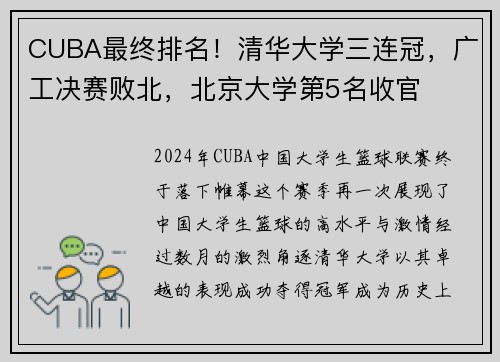 CUBA最终排名！清华大学三连冠，广工决赛败北，北京大学第5名收官

2024年CUBA中国大学生篮球联赛终于落下帷幕这个赛季再一次展现了中国大学生篮球的高水平与激情经过数月的激烈角逐清华大学以其卓越的表现成功夺得冠军成为历史上